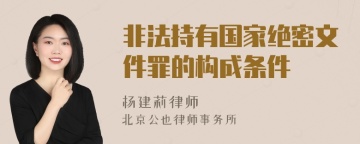 非法持有国家绝密文件罪的构成条件

杨建莉律师
北京公也律师事务所